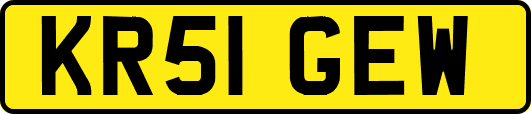 KR51 GEW